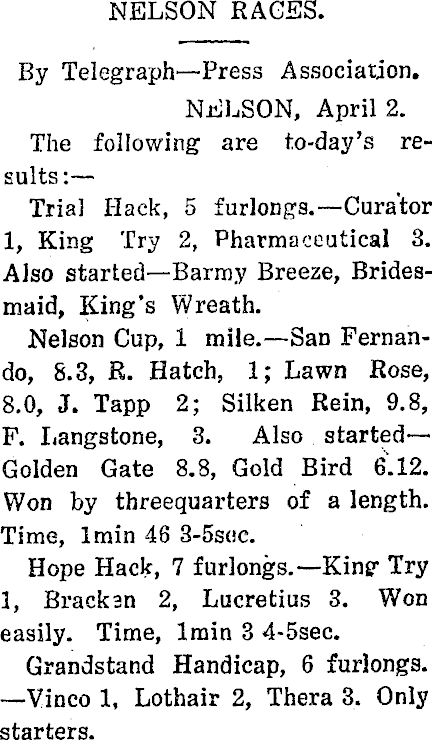 NELSON RACES.

By Telegraph—Press Association.

NELSON, April 2.

The following are to-day's results:—

Trial Hack, 5 furlongs.—Curator 1, King Try 2, Pharmaceutical 3. Also started—Barmy Breeze, Bridesmaid, King's Wreath.

Nelson Cup, 1 mile.—San Fernando, 8.3, R. Hatch, 1; Lawn Rose, 8.0, J. Tapp 2; Silken Rein, 9.8, F. Langstone, 3. Also started—Golden Gate 8.8, Gold Bird 6.12. Won by threequarters of a length. Time, 1min 46 3-5sec.

Hope Hack, 7 furlongs.—King Try 1, Bracken 2, Lucretius 3. Won easily. Time, 1min 3 4-5sec.

Grandstand Handicap, 6 furlongs. —Vinco 1, Lothair 2, Thera 3. Only starters.